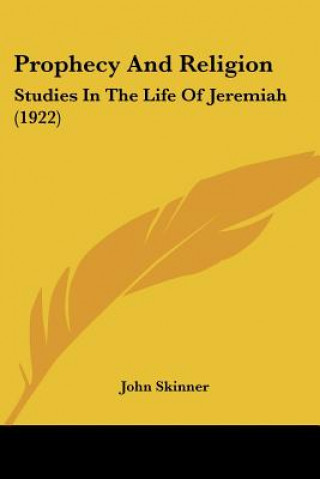 Prophecy And Religion

Studies In The Life Of Jeremiah (1922)

John Skinner